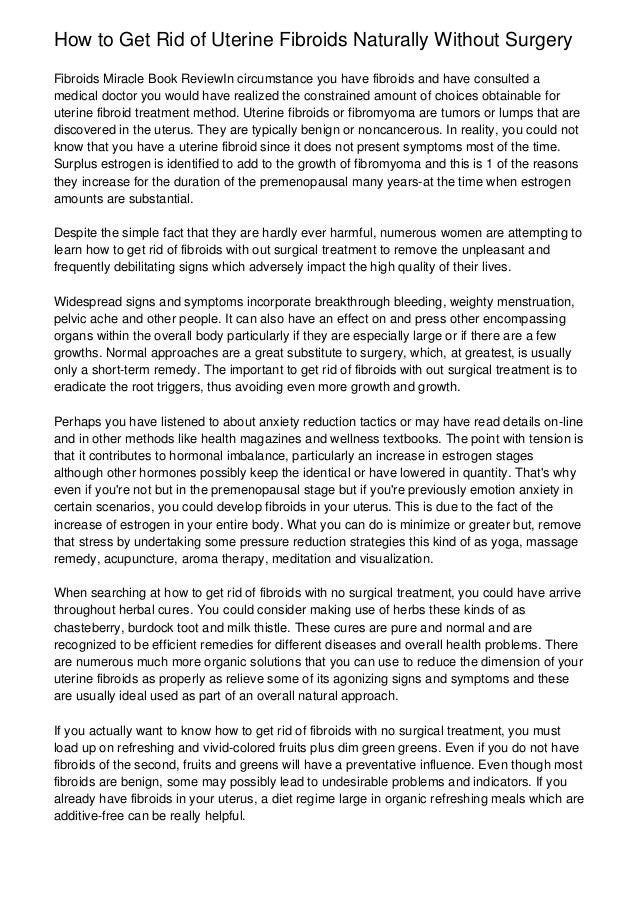 How to Get Rid of Uterine Fibroids Naturally Without Surgery

Fibroids Miracle Book ReviewIn circumstance you have fibroids and have consulted a medical doctor you would have realized the constrained amount of choices obtainable for uterine fibroid treatment method. Uterine fibroids or fibromyoma are tumors or lumps that are discovered in the uterus. They are typically benign or noncancerous. In reality, you could not know that you have a uterine fibroid since it does not present symptoms most of the time. Surplus estrogen is identified to add to the growth of fibromyoma and this is 1 of the reasons they increase for the duration of the premenopausal many years-at the time when estrogen amounts are substantial.

Despite the simple fact that they are hardly ever harmful, numerous women are attempting to learn how to get rid of fibroids with out surgical treatment to remove the unpleasant and frequently debilitating signs which adversely impact the high quality of their lives.

Widespread signs and symptoms incorporate breakthrough bleeding, weighty menstruation, pelvic ache and other people. It can also have an effect on and press other encompassing organs within the overall body particularly if they are especially large or if there are a few growths. Normal approaches are a great substitute to surgery, which, at greatest, is usually only a short-term remedy. The important to get rid of fibroids with out surgical treatment is to eradicate the root triggers, thus avoiding even more growth and growth.

Perhaps you have listened to about anxiety reduction tactics or may have read details on-line and in other methods like health magazines and wellness textbooks. The point with tension is that it contributes to hormonal imbalance, particularly an increase in estrogen stages although other hormones possibly keep the identical or have lowered in quantity. That's why even if you're not but in the premenopausal stage but if you're previously emotion anxiety in certain scenarios, you could develop fibroids in your uterus. This is due to the fact of the increase of estrogen in your entire body. What you can do is minimize or greater but, remove that stress by undertaking some pressure reduction strategies this kind of as yoga, massage remedy, acupuncture, aroma therapy, meditation and visualization.

When searching at how to get rid of fibroids with no surgical treatment, you could have arrive throughout herbal cures. You could consider making use of herbs these kinds of as chasteberry, burdock toot and milk thistle. These cures are pure and normal and are recognized to be efficient remedies for different diseases and overall health problems. There are numerous much more organic solutions that you can use to reduce the dimension of your uterine fibroids as properly as relieve some of its agonizing signs and symptoms and these are usually ideal used as part of an overall natural approach.

If you actually want to know how to get rid of fibroids with no surgical treatment, you must load up on refreshing and vivid-colored fruits plus dim green greens. Even if you do not have fibroids of the second, fruits and greens will have a preventative influence. Even though most fibroids are benign, some may possibly lead to undesirable problems and indicators. If you already have fibroids in your uterus, a diet regime large in organic refreshing meals which are additive-free can be really helpful.